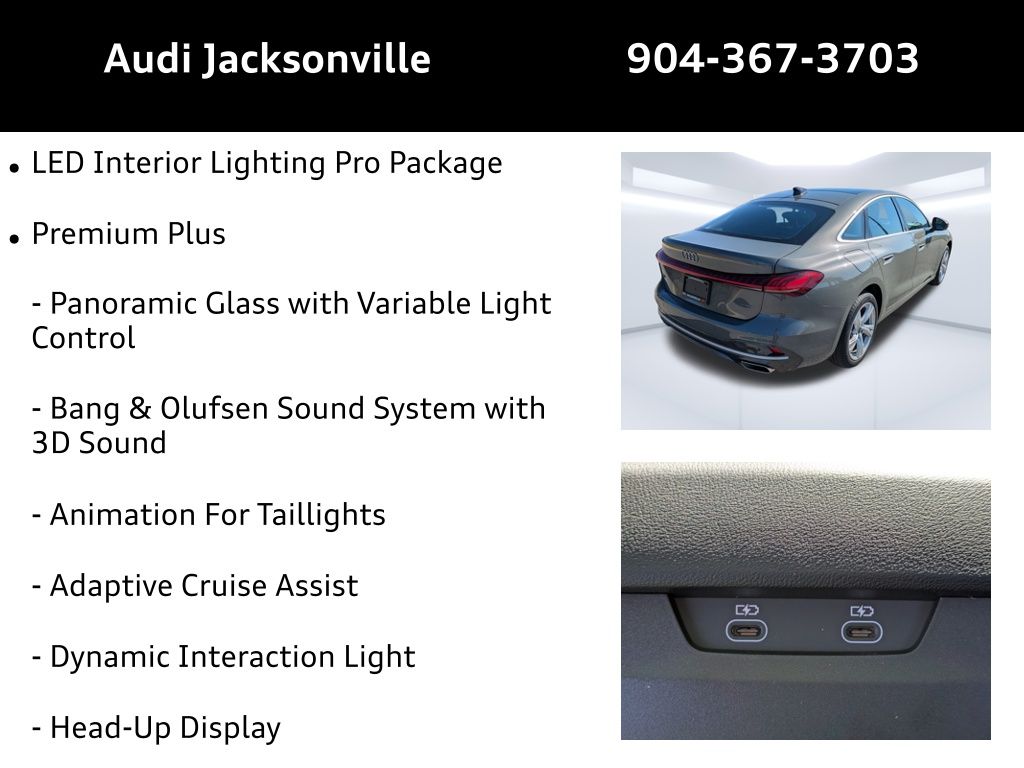 Audi Jacksonville 904-367-3703

• LED Interior Lighting Pro Package

• Premium Plus

- Panoramic Glass with Variable Light Control

- Bang & Olufsen Sound System with 3D Sound

- Animation For Taillights

- Adaptive Cruise Assist

- Dynamic Interaction Light

- Head-Up Display